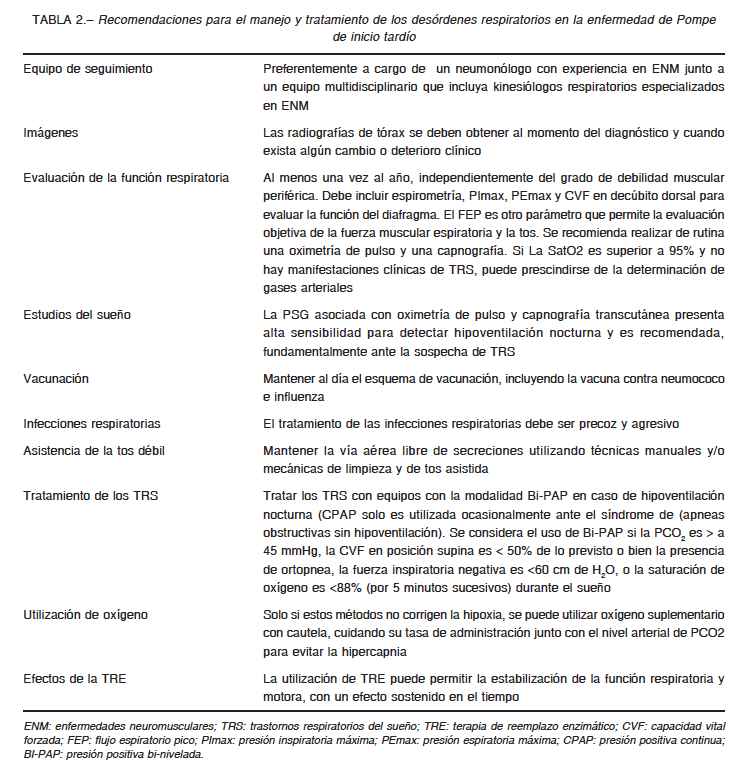 TABLA 2.– Recomendaciones para el manejo y tratamiento de los desórdenes respiratorios en la enfermedad de Pompe de inicio tardío

| | |
|---|---|
| Equipo de seguimiento | Preferentemente a cargo de un neumonólogo con experiencia en ENM junto a un equipo multidisciplinario que incluya kinesiólogos respiratorios especializados en ENM |
| Imágenes | Las radiografías de tórax se deben obtener al momento del diagnóstico y cuando exista algún cambio o deterioro clínico |
| Evaluación de la función respiratoria | Al menos una vez al año, independientemente del grado de debilidad muscular periférica. Debe incluir espirometría, PImax, PEmax y CVF en decúbito dorsal para evaluar la función del diafragma. El FEP es otro parámetro que permite la evaluación objetiva de la fuerza muscular espiratoria y la tos. Se recomienda realizar de rutina una oximetría de pulso y una capnografía. Si La SatO2 es superior a 95% y no hay manifestaciones clínicas de TRS, puede prescindirse de la determinación de gases arteriales |
| Estudios del sueño | La PSG asociada con oximetría de pulso y capnografía transcutánea presenta alta sensibilidad para detectar hipoventilación nocturna y es recomendada, fundamentalmente ante la sospecha de TRS |
| Vacunación | Mantener al día el esquema de vacunación, incluyendo la vacuna contra neumococo e influenza |
| Infecciones respiratorias | El tratamiento de las infecciones respiratorias debe ser precoz y agresivo |
| Asistencia de la tos débil | Mantener la vía aérea libre de secreciones utilizando técnicas manuales y/o mecánicas de limpieza y de tos asistida |
| Tratamiento de los TRS | Tratar los TRS con equipos con la modalidad Bi-PAP en caso de hipoventilación nocturna (CPAP solo es utilizada ocasionalmente ante el síndrome de (apneas obstructivas sin hipoventilación). Se considera el uso de Bi-PAP si la $PCO_2$ es > a 45 mmHg, la CVF en posición supina es < 50% de lo previsto o bien la presencia de ortopnea, la fuerza inspiratoria negativa es <60 cm de $H_2O$, o la saturación de oxígeno es <88% (por 5 minutos sucesivos) durante el sueño |
| Utilización de oxígeno | Solo si estos métodos no corrigen la hipoxia, se puede utilizar oxígeno suplementario con cautela, cuidando su tasa de administración junto con el nivel arterial de PCO2 para evitar la hipercapnia |
| Efectos de la TRE | La utilización de TRE puede permitir la estabilización de la función respiratoria y motora, con un efecto sostenido en el tiempo |

ENM: enfermedades neuromusculares; TRS: trastornos respiratorios del sueño; TRE: terapia de reemplazo enzimático; CVF: capacidad vital forzada; FEP: flujo espiratorio pico; PImax: presión inspiratoria máxima; PEmax: presión espiratoria máxima; CPAP: presión positiva continua; BI-PAP: presión positiva bi-nivelada.